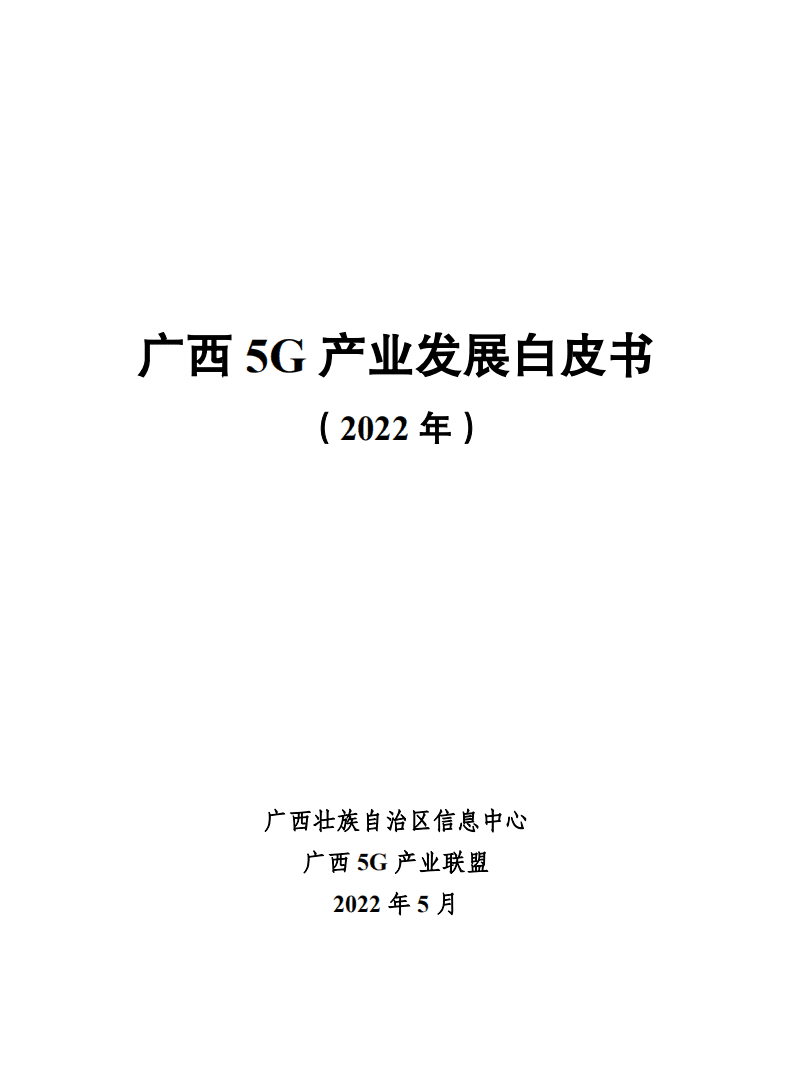 广西 5G 产业发展白皮书

（2022 年）

广西壮族自治区信息中心

广西 5G 产业联盟

2022 年 5 月